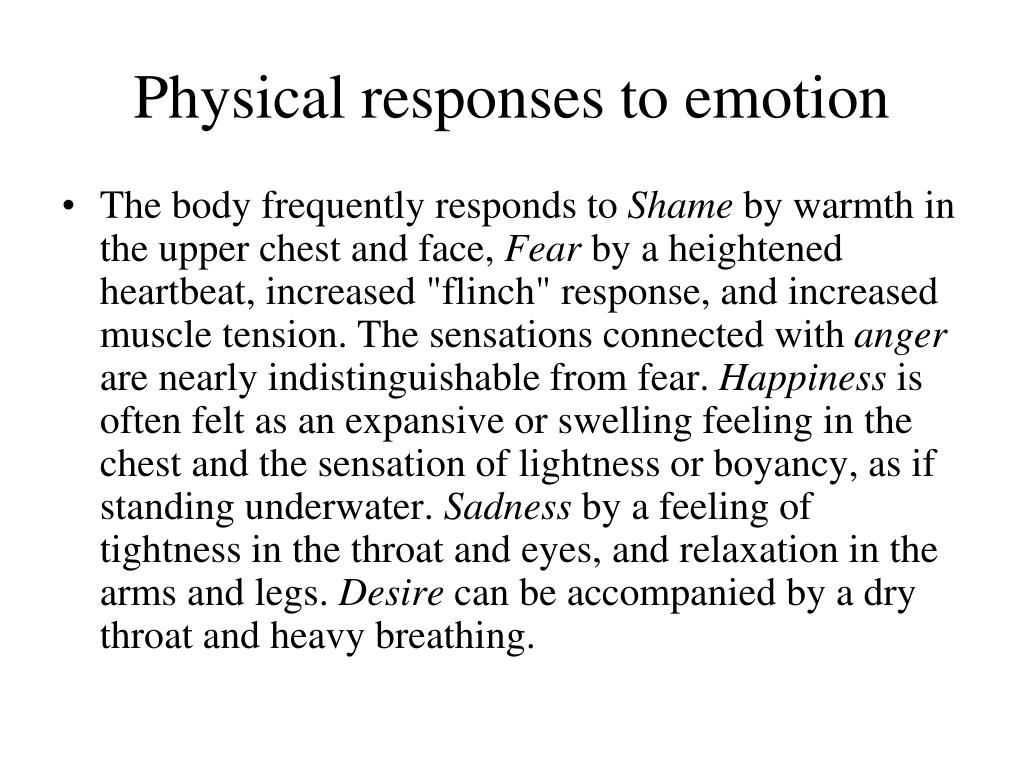 Physical responses to emotion

• The body frequently responds to Shame by warmth in the upper chest and face, Fear by a heightened heartbeat, increased "flinch" response, and increased muscle tension. The sensations connected with anger are nearly indistinguishable from fear. Happiness is often felt as an expansive or swelling feeling in the chest and the sensation of lightness or boyancy, as if standing underwater. Sadness by a feeling of tightness in the throat and eyes, and relaxation in the arms and legs. Desire can be accompanied by a dry throat and heavy breathing.